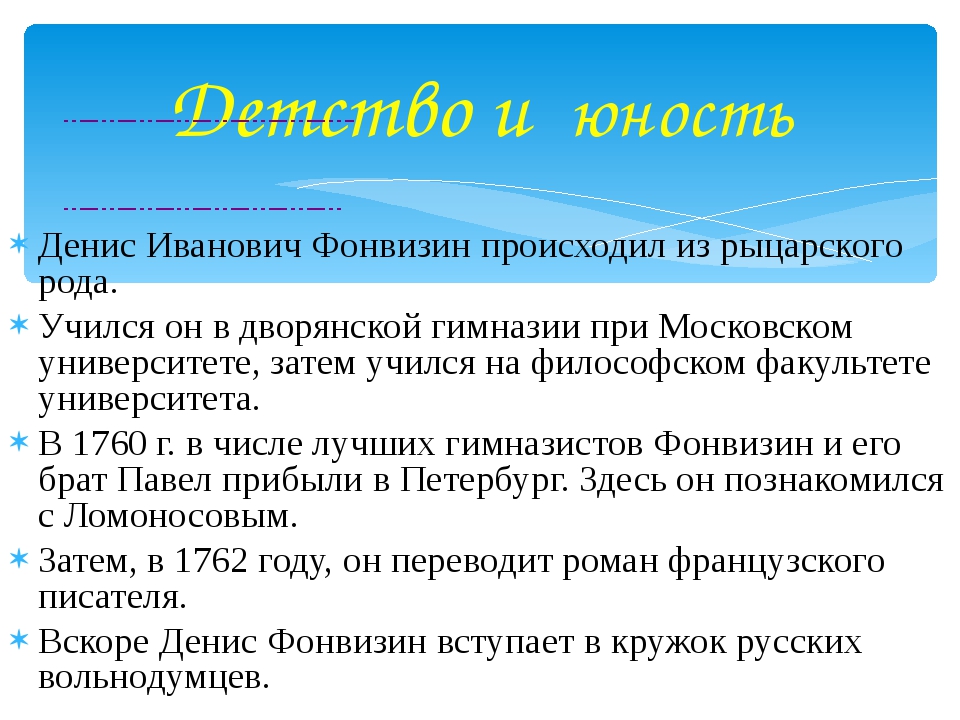 Детство и юность

Денис Иванович Фонвизин происходил из рыцарского рода.

Учился он в дворянской гимназии при Московском университете, затем учился на философском факультете университета.

В 1760 г. в числе лучших гимназистов Фонвизин и его брат Павел прибыли в Петербург. Здесь он познакомился с Ломоносовым.

Затем, в 1762 году, он переводит роман французского писателя.

Вскоре Денис Фонвизин вступает в кружок русских вольнодумцев.